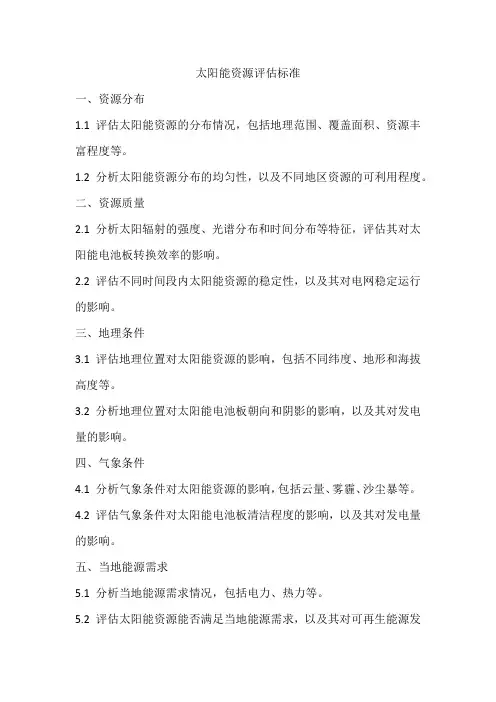 太阳能资源评估标准

一、资源分布

1.1 评估太阳能资源的分布情况，包括地理范围、覆盖面积、资源丰富程度等。

1.2 分析太阳能资源分布的均匀性，以及不同地区资源的可利用程度。

二、资源质量

2.1 分析太阳辐射的强度、光谱分布和时间分布等特征，评估其对太阳能电池板转换效率的影响。

2.2 评估不同时间段内太阳能资源的稳定性，以及其对电网稳定运行的影响。

三、地理条件

3.1 评估地理位置对太阳能资源的影响，包括不同纬度、地形和海拔高度等。

3.2 分析地理位置对太阳能电池板朝向和阴影的影响，以及其对发电量的影响。

四、气象条件

4.1 分析气象条件对太阳能资源的影响，包括云量、雾霾、沙尘暴等。

4.2 评估气象条件对太阳能电池板清洁程度的影响，以及其对发电量的影响。

五、当地能源需求

5.1 分析当地能源需求情况，包括电力、热力等。

5.2 评估太阳能资源能否满足当地能源需求，以及其对可再生能源发